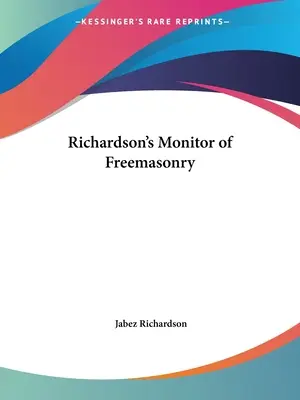 —KESSINGER'S RARE REPRINTS—

Richardson's Monitor of Freemasonry

Jabez Richardson